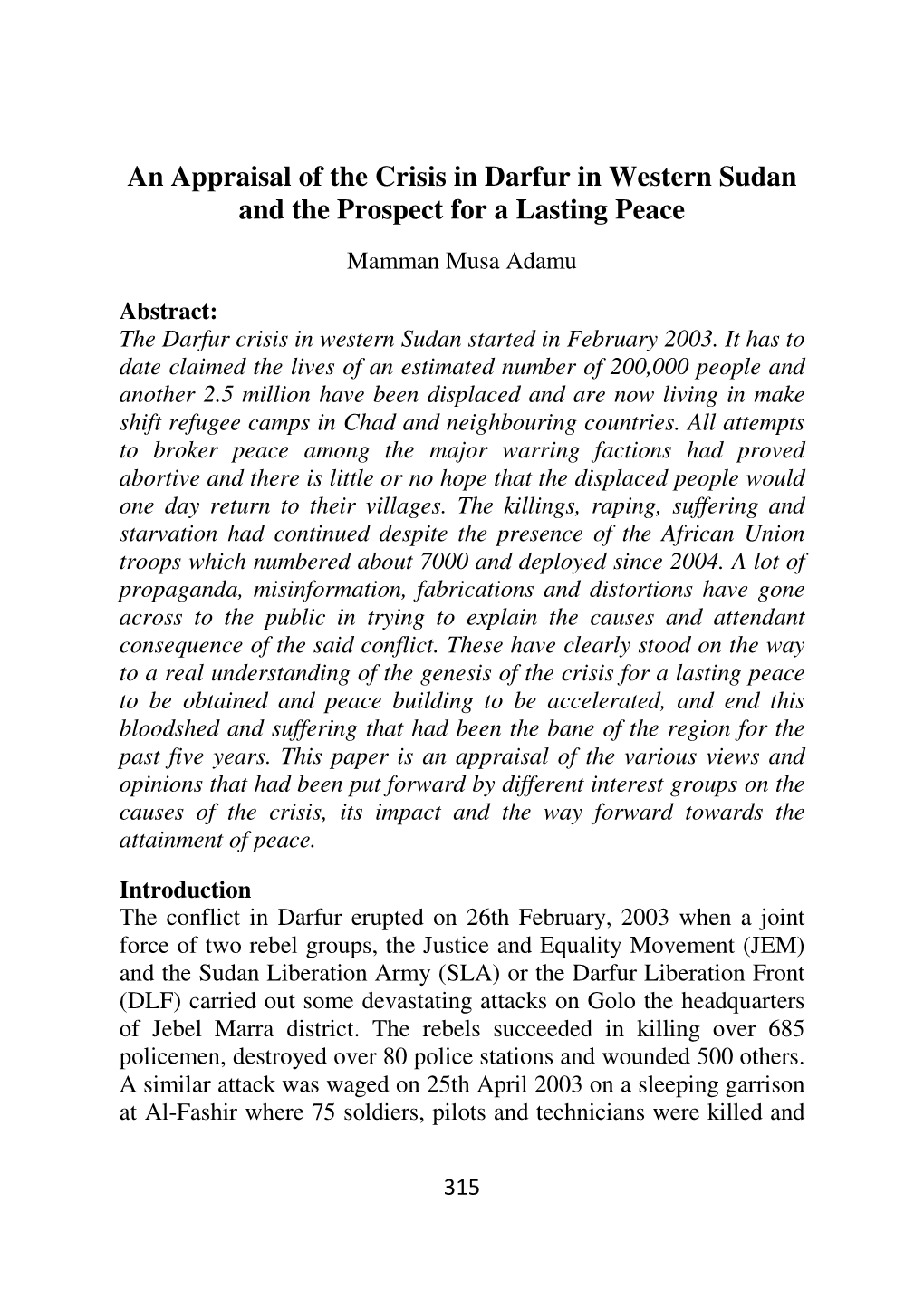 An Appraisal of the Crisis in Darfur in Western Sudan and the Prospect for a Lasting Peace

Mamman Musa Adamu

Abstract:
The Darfur crisis in western Sudan started in February 2003. It has to date claimed the lives of an estimated number of 200,000 people and another 2.5 million have been displaced and are now living in make shift refugee camps in Chad and neighbouring countries. All attempts to broker peace among the major warring factions had proved abortive and there is little or no hope that the displaced people would one day return to their villages. The killings, raping, suffering and starvation had continued despite the presence of the African Union troops which numbered about 7000 and deployed since 2004. A lot of propaganda, misinformation, fabrications and distortions have gone across to the public in trying to explain the causes and attendant consequence of the said conflict. These have clearly stood on the way to a real understanding of the genesis of the crisis for a lasting peace to be obtained and peace building to be accelerated, and end this bloodshed and suffering that had been the bane of the region for the past five years. This paper is an appraisal of the various views and opinions that had been put forward by different interest groups on the causes of the crisis, its impact and the way forward towards the attainment of peace.

Introduction
The conflict in Darfur erupted on 26th February, 2003 when a joint force of two rebel groups, the Justice and Equality Movement (JEM) and the Sudan Liberation Army (SLA) or the Darfur Liberation Front (DLF) carried out some devastating attacks on Golo the headquarters of Jebel Marra district. The rebels succeeded in killing over 685 policemen, destroyed over 80 police stations and wounded 500 others. A similar attack was waged on 25th April 2003 on a sleeping garrison at Al-Fashir where 75 soldiers, pilots and technicians were killed and

315